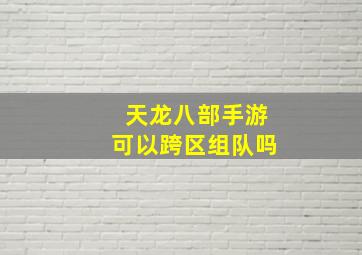 天龙八部手游
可以跨区组队吗